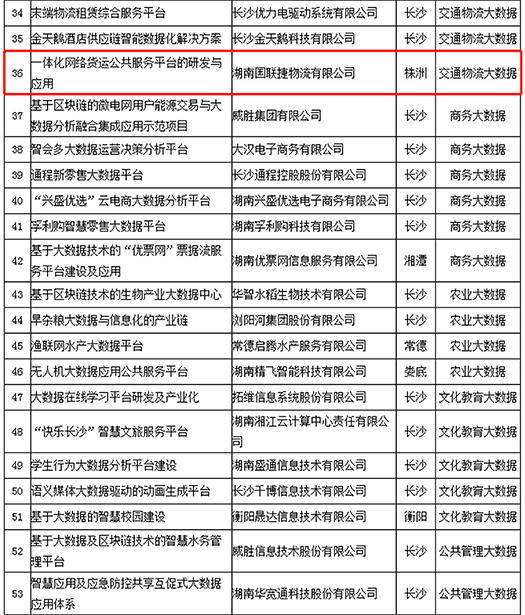 | 34 | 末端物流租赁综合服务平台 | 长沙优力电驱动系统有限公司 | 长沙 | 交通物流大数据 |
|---|---|---|---|---|
| 35 | 金天鹅酒店供应链智能数据化解决方案 | 长沙金天鹅科技有限公司 | 长沙 | 交通物流大数据 |
| 36 | 一体化网络货运公共服务平台的研发与应用 | 湖南国联捷物流有限公司 | 株洲 | 交通物流大数据 |
| 37 | 基于区块链的微电网用户能源交易与大数据分析融合集成应用示范项目 | 威胜集团有限公司 | 长沙 | 商务大数据 |
| 38 | 智会多大数据运营决策分析平台 | 大汉电子商务有限公司 | 长沙 | 商务大数据 |
| 39 | 通程新零售大数据平台 | 长沙通程控股股份有限公司 | 长沙 | 商务大数据 |
| 40 | “兴盛优选”云电商大数据分析平台 | 湖南兴盛优选电子商务有限公司 | 长沙 | 商务大数据 |
| 41 | 孚利购智慧零售大数据平台 | 湖南孚利购科技有限公司 | 长沙 | 商务大数据 |
| 42 | 基于大数据技术的“优票网”票据流服务平台建设及应用 | 湖南优票网信息服务有限公司 | 湘潭 | 商务大数据 |
| 43 | 基于区块链技术的生物产业大数据中心 | 华智水稻生物技术有限公司 | 长沙 | 农业大数据 |
| 44 | 旱杂粮大数据与信息化的产业链 | 浏阳河集团股份有限公司 | 长沙 | 农业大数据 |
| 45 | 渔联网水产大数据平台 | 常德启腾水产服务有限公司 | 常德 | 农业大数据 |
| 46 | 无人机大数据应用公共服务平台 | 湖南精飞智能科技有限公司 | 娄底 | 农业大数据 |
| 47 | 大数据在线学习平台研发及产业化 | 拓维信息系统股份有限公司 | 长沙 | 文化教育大数据 |
| 48 | “快乐长沙”智慧文旅服务平台 | 湖南湘江云计算中心责任有限公司 | 长沙 | 文化教育大数据 |
| 49 | 学生行为大数据分析平台建设 | 湖南盛通信息技术有限公司 | 长沙 | 文化教育大数据 |
| 50 | 语义媒体大数据驱动的动画生成平台 | 长沙千博信息技术有限公司 | 长沙 | 文化教育大数据 |
| 51 | 基于大数据的智慧校园建设 | 衡阳晟达信息技术有限公司 | 衡阳 | 文化教育大数据 |
| 52 | 基于大数据及区块链技术的智慧水务管理平台 | 威胜信息技术股份有限公司 | 长沙 | 公共管理大数据 |
| 53 | 智慧应用及应急防控共享互促式大数据应用体系 | 湖南华宽通科技股份有限公司 | 长沙 | 公共管理大数据 |